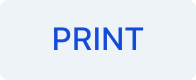 PRINT